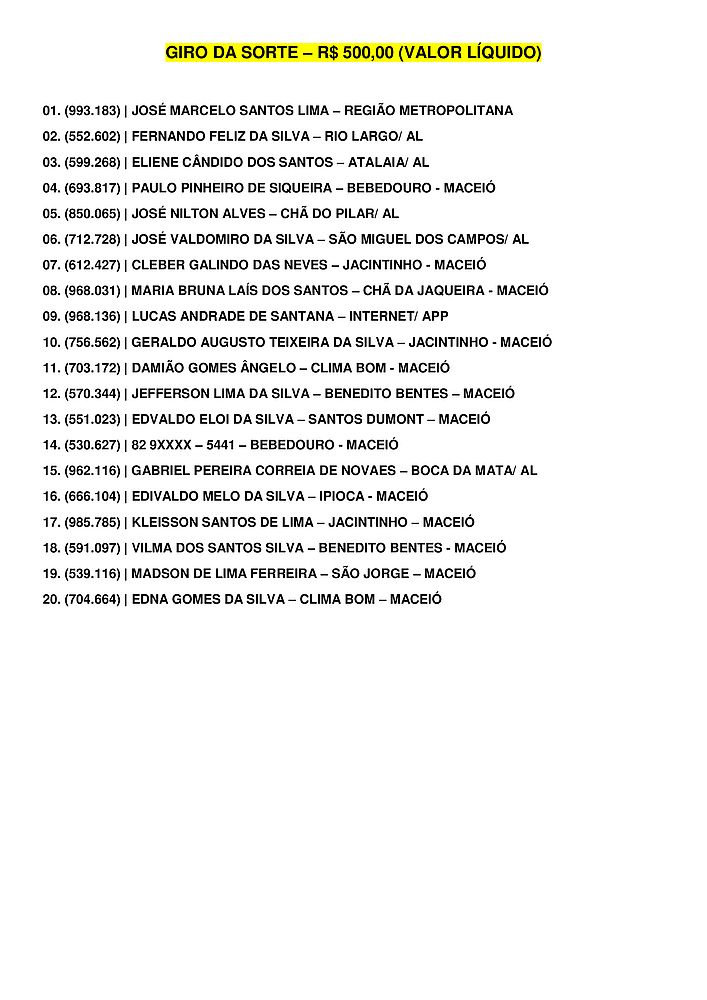 GIRO DA SORTE – R$ 500,00 (VALOR LÍQUIDO)

01. (993.183) | JOSÉ MARCELO SANTOS LIMA – REGIÃO METROPOLITANA
02. (552.602) | FERNANDO FELIZ DA SILVA – RIO LARGO/ AL
03. (599.268) | ELIENE CÂNDIDO DOS SANTOS – ATALAIA/ AL
04. (693.817) | PAULO PINHEIRO DE SIQUEIRA – BEBEDOURO - MACEIÓ
05. (850.065) | JOSÉ NILTON ALVES – CHÃ DO PILAR/ AL
06. (712.728) | JOSÉ VALDOMIRO DA SILVA – SÃO MIGUEL DOS CAMPOS/ AL
07. (612.427) | CLEBER GALINDO DAS NEVES – JACINTINHO - MACEIÓ
08. (968.031) | MARIA BRUNA LAÍS DOS SANTOS – CHÃ DA JAQUEIRA - MACEIÓ
09. (968.136) | LUCAS ANDRADE DE SANTANA – INTERNET/ APP
10. (756.562) | GERALDO AUGUSTO TEIXEIRA DA SILVA – JACINTINHO - MACEIÓ
11. (703.172) | DAMIÃO GOMES ÂNGELO – CLIMA BOM - MACEIÓ
12. (570.344) | JEFFERSON LIMA DA SILVA – BENEDITO BENTES – MACEIÓ
13. (551.023) | EDVALDO ELOI DA SILVA – SANTOS DUMONT – MACEIÓ
14. (530.627) | 82 9XXXX – 5441 – BEBEDOURO - MACEIÓ
15. (962.116) | GABRIEL PEREIRA CORREIA DE NOVAES – BOCA DA MATA/ AL
16. (666.104) | EDIVALDO MELO DA SILVA – IPIOCA - MACEIÓ
17. (985.785) | KLEISSON SANTOS DE LIMA – JACINTINHO – MACEIÓ
18. (591.097) | VILMA DOS SANTOS SILVA – BENEDITO BENTES - MACEIÓ
19. (539.116) | MADSON DE LIMA FERREIRA – SÃO JORGE – MACEIÓ
20. (704.664) | EDNA GOMES DA SILVA – CLIMA BOM – MACEIÓ